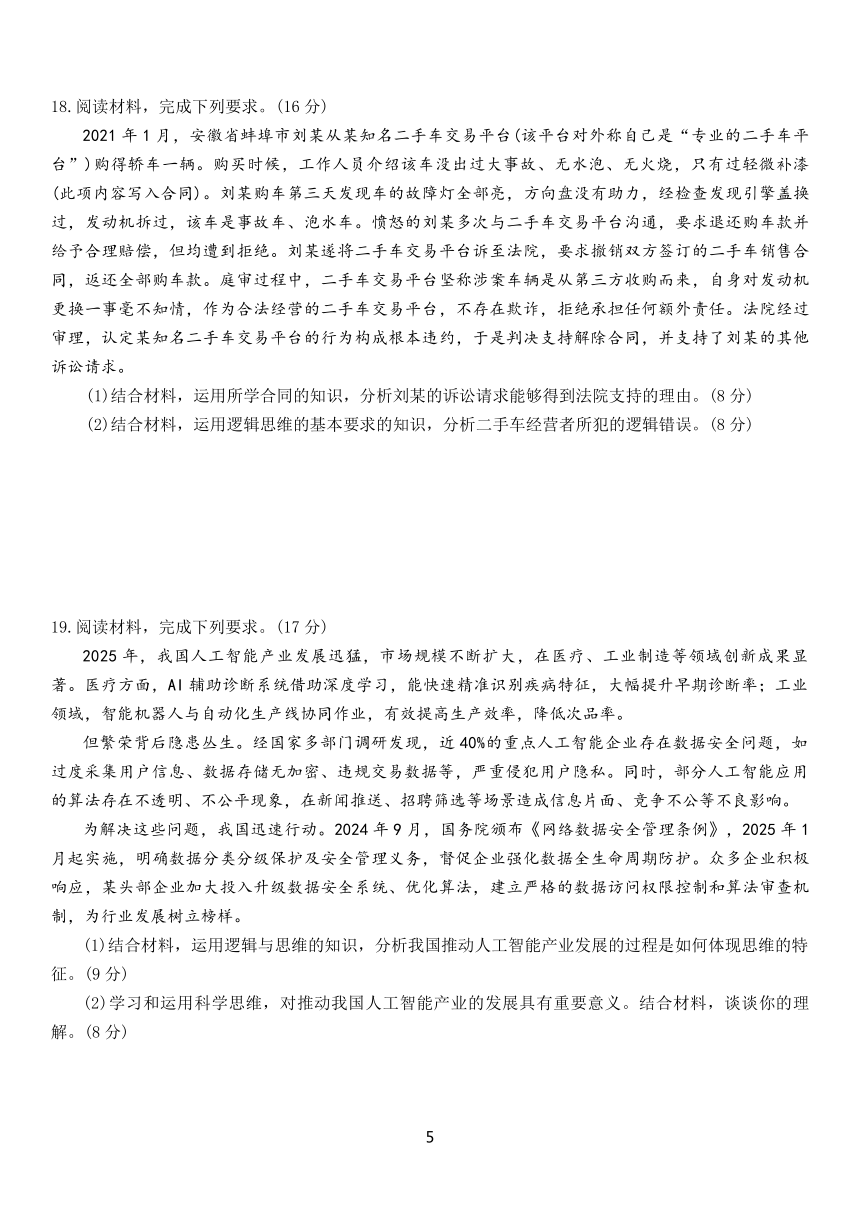 18.阅读材料，完成下列要求。(16 分)

2021 年 1 月，安徽省蚌埠市刘某从某知名二手车交易平台(该平台对外称自己是“专业的二手车平台”)购得轿车一辆。购买时候，工作人员介绍该车没出过大事故、无水泡、无火烧，只有过轻微补漆(此项内容写入合同)。刘某购车第三天发现车的故障灯全部亮，方向盘没有助力，经检查发现引擎盖换过，发动机拆过，该车是事故车、泡水车。愤怒的刘某多次与二手车交易平台沟通，要求退还购车款并给予合理赔偿，但均遭到拒绝。刘某遂将二手车交易平台诉至法院，要求撤销双方签订的二手车销售合同，返还全部购车款。庭审过程中，二手车交易平台坚称涉案车辆是从第三方收购而来，自身对发动机更换一事毫不知情，作为合法经营的二手车交易平台，不存在欺诈，拒绝承担任何额外责任。法院经过审理，认定某知名二手车交易平台的行为构成根本违约，于是判决支持解除合同，并支持了刘某的其他诉讼请求。

(1)结合材料，运用所学合同的知识，分析刘某的诉讼请求能够得到法院支持的理由。(8 分)

(2)结合材料，运用逻辑思维的基本要求的知识，分析二手车经营者所犯的逻辑错误。(8 分)

19.阅读材料，完成下列要求。(17 分)

2025 年，我国人工智能产业发展迅猛，市场规模不断扩大，在医疗、工业制造等领域创新成果显著。医疗方面，AI 辅助诊断系统借助深度学习，能快速精准识别疾病特征，大幅提升早期诊断率；工业领域，智能机器人与自动化生产线协同作业，有效提高生产效率，降低次品率。

但繁荣背后隐患丛生。经国家多部门调研发现，近 40%的重点人工智能企业存在数据安全问题，如过度采集用户信息、数据存储无加密、违规交易数据等，严重侵犯用户隐私。同时，部分人工智能应用的算法存在不透明、不公平现象，在新闻推送、招聘筛选等场景造成信息片面、竞争不公等不良影响。

为解决这些问题，我国迅速行动。2024 年 9 月，国务院颁布《网络数据安全管理条例》，2025 年 1 月起实施，明确数据分类分级保护及安全管理义务，督促企业强化数据全生命周期防护。众多企业积极响应，某头部企业加大投入升级数据安全系统、优化算法，建立严格的数据访问权限控制和算法审查机制，为行业发展树立榜样。

(1)结合材料，运用逻辑与思维的知识，分析我国推动人工智能产业发展的过程是如何体现思维的特征。(9 分)

(2)学习和运用科学思维，对推动我国人工智能产业的发展具有重要意义。结合材料，谈谈你的理解。(8 分)

5